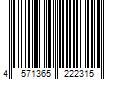 4 571365 222315